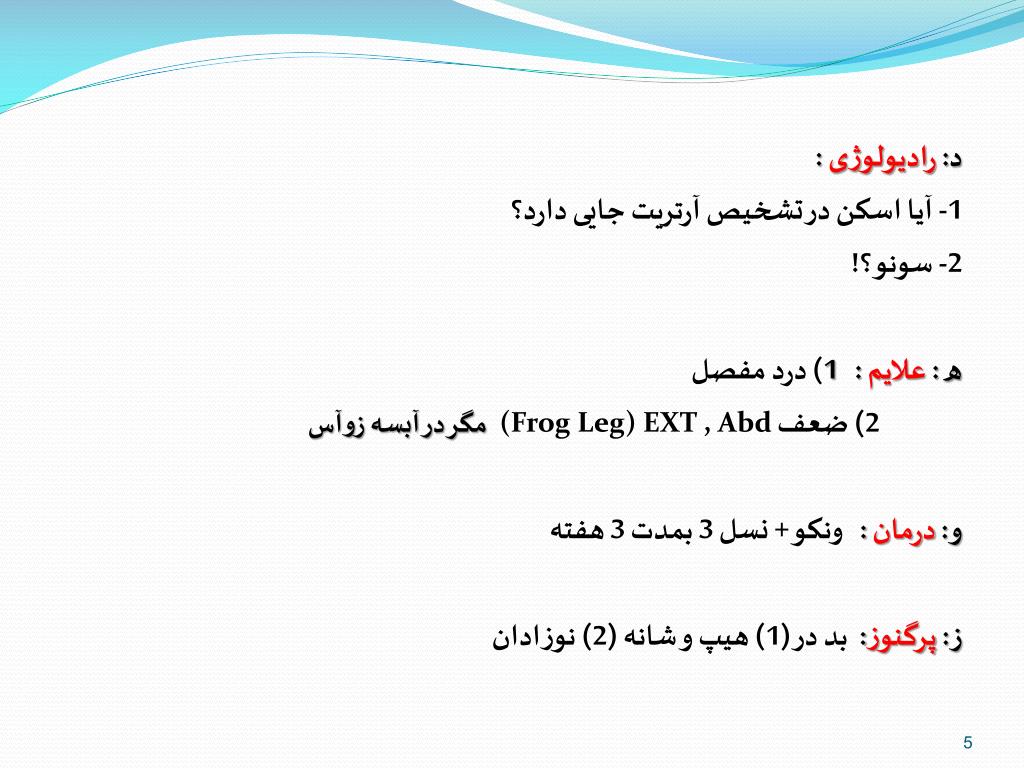 د: رادیولوژی :

1- آیا اسکن درتشخیص آرتریت جایی دارد؟

2- سونو؟!

ه : علایم : 1) درد مفصل

2) ضعف EXT , Abd (Frog Leg) مگردرآبسه زوآس

و: درمان : ونکو+ نسل 3 بمدت 3 هفته

ز: پرگنوز: بد در(1) هیپ و شانه (2) نوزادان

5